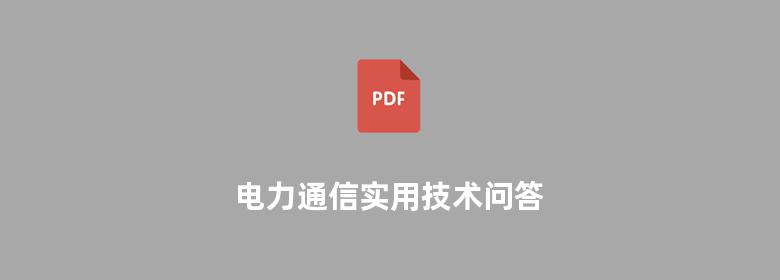 PDF

电力通信实用技术问答